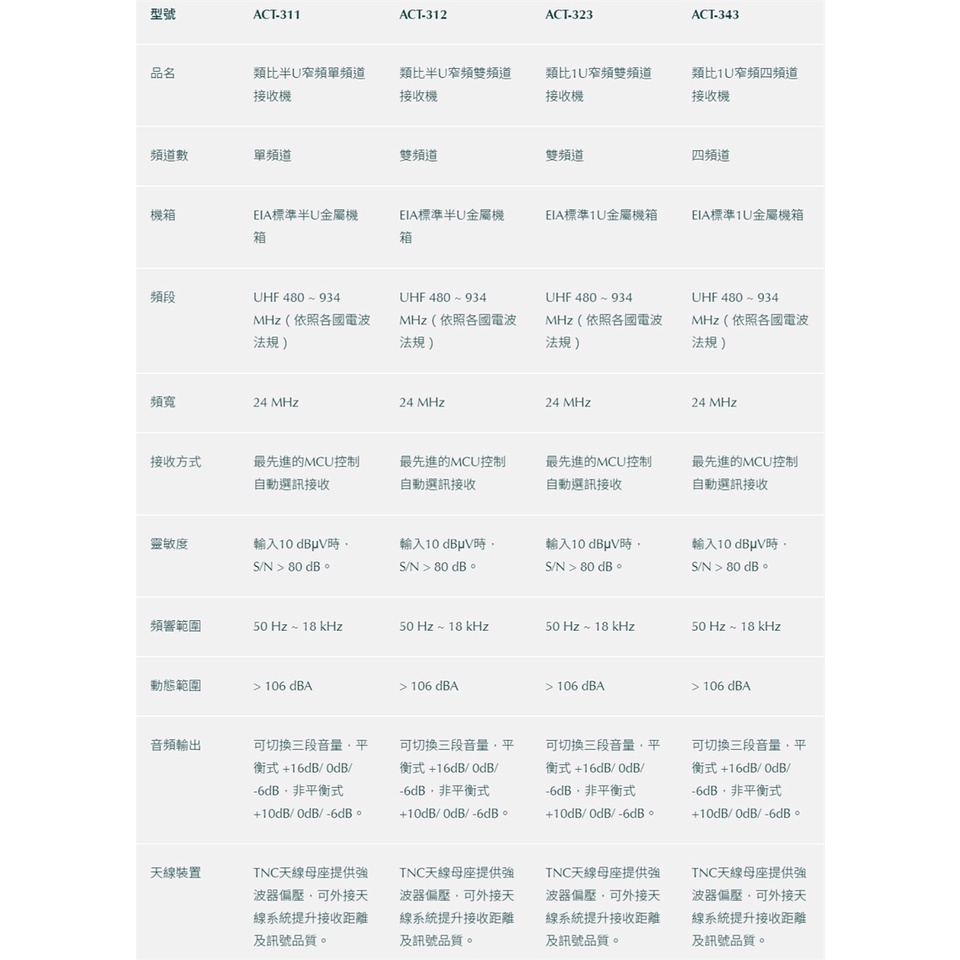 | 型號 | ACT-311 | ACT-312 | ACT-323 | ACT-343 |
|---|---|---|---|---|
| 品名 | 類比半U窄頻單頻道接收機 | 類比半U窄頻雙頻道接收機 | 類比1U窄頻雙頻道接收機 | 類比1U窄頻四頻道接收機 |
| 頻道數 | 單頻道 | 雙頻道 | 雙頻道 | 四頻道 |
| 機箱 | EIA標準半U金屬機箱 | EIA標準半U金屬機箱 | EIA標準1U金屬機箱 | EIA標準1U金屬機箱 |
| 頻段 | UHF 480 ~ 934 MHz（依照各國電波法規） | UHF 480 ~ 934 MHz（依照各國電波法規） | UHF 480 ~ 934 MHz（依照各國電波法規） | UHF 480 ~ 934 MHz（依照各國電波法規） |
| 頻寬 | 24 MHz | 24 MHz | 24 MHz | 24 MHz |
| 接收方式 | 最先進的MCU控制自動選訊接收 | 最先進的MCU控制自動選訊接收 | 最先進的MCU控制自動選訊接收 | 最先進的MCU控制自動選訊接收 |
| 靈敏度 | 輸入10 dBμV時，S/N > 80 dB。 | 輸入10 dBμV時，S/N > 80 dB。 | 輸入10 dBμV時，S/N > 80 dB。 | 輸入10 dBμV時，S/N > 80 dB。 |
| 頻響範圍 | 50 Hz ~ 18 kHz | 50 Hz ~ 18 kHz | 50 Hz ~ 18 kHz | 50 Hz ~ 18 kHz |
| 動態範圍 | > 106 dBA | > 106 dBA | > 106 dBA | > 106 dBA |
| 音頻輸出 | 可切換三段音量，平衡式 +16dB/ 0dB/ -6dB，非平衡式 +10dB/ 0dB/ -6dB。 | 可切換三段音量，平衡式 +16dB/ 0dB/ -6dB，非平衡式 +10dB/ 0dB/ -6dB。 | 可切換三段音量，平衡式 +16dB/ 0dB/ -6dB，非平衡式 +10dB/ 0dB/ -6dB。 | 可切換三段音量，平衡式 +16dB/ 0dB/ -6dB，非平衡式 +10dB/ 0dB/ -6dB。 |
| 天線裝置 | TNC天線母座提供強波器偏壓，可外接天線系統提升接收距離及訊號品質。 | TNC天線母座提供強波器偏壓，可外接天線系統提升接收距離及訊號品質。 | TNC天線母座提供強波器偏壓，可外接天線系統提升接收距離及訊號品質。 | TNC天線母座提供強波器偏壓，可外接天線系統提升接收距離及訊號品質。 |